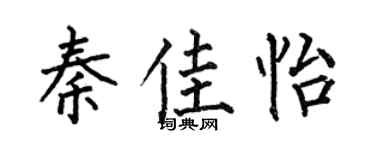 秦佳怡

词典网